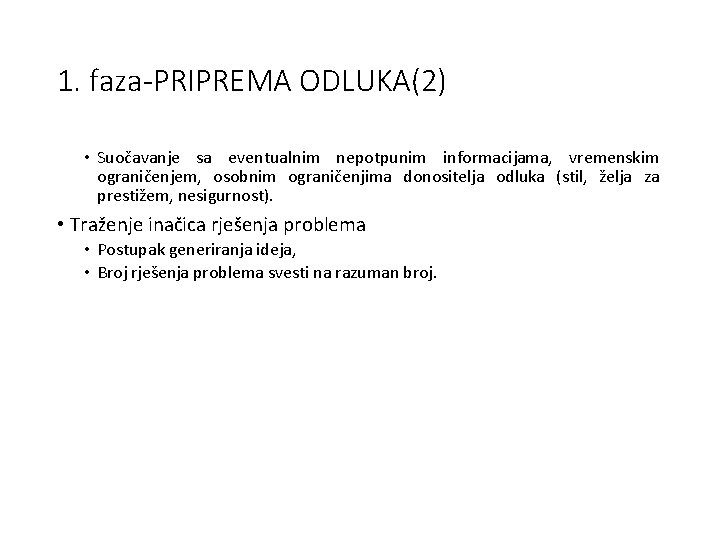 1. faza-PRIPREMA ODLUKA(2)

• Suočavanje sa eventualnim nepotpunim informacijama, vremenskim ograničenjem, osobnim ograničenjima donositelja odluka (stil, želja za prestižem, nesigurnost).

• Traženje inačica rješenja problema
• Postupak generiranja ideja,
• Broj rješenja problema svesti na razuman broj.